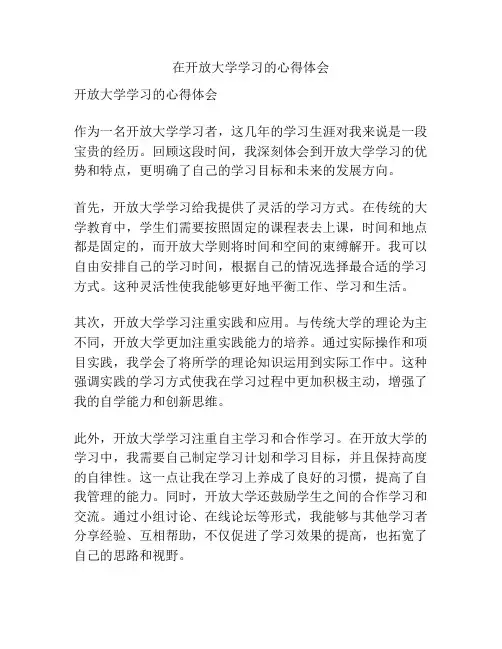 在开放大学学习的心得体会

开放大学学习的心得体会

作为一名开放大学学习者，这几年的学习生涯对我来说是一段宝贵的经历。回顾这段时间，我深刻体会到开放大学学习的优势和特点，更明确了自己的学习目标和未来的发展方向。

首先，开放大学学习给我提供了灵活的学习方式。在传统的大学教育中，学生们需要按照固定的课程表去上课，时间和地点都是固定的，而开放大学则将时间和空间的束缚解开。我可以自由安排自己的学习时间，根据自己的情况选择最合适的学习方式。这种灵活性使我能够更好地平衡工作、学习和生活。

其次，开放大学学习注重实践和应用。与传统大学的理论为主不同，开放大学更加注重实践能力的培养。通过实际操作和项目实践，我学会了将所学的理论知识运用到实际工作中。这种强调实践的学习方式使我在学习过程中更加积极主动，增强了我的自学能力和创新思维。

此外，开放大学学习注重自主学习和合作学习。在开放大学的学习中，我需要自己制定学习计划和学习目标，并且保持高度的自律性。这一点让我在学习上养成了良好的习惯，提高了自我管理的能力。同时，开放大学还鼓励学生之间的合作学习和交流。通过小组讨论、在线论坛等形式，我能够与其他学习者分享经验、互相帮助，不仅促进了学习效果的提高，也拓宽了自己的思路和视野。